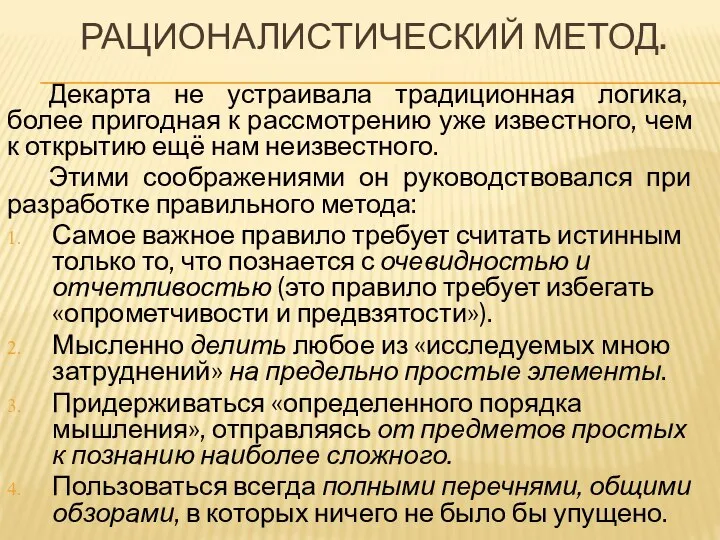 РАЦИОНАЛИСТИЧЕСКИЙ МЕТОД.

Декарта не устраивала традиционная логика, более пригодная к рассмотрению уже известного, чем к открытию ещё нам неизвестного.

Этими соображениями он руководствовался при разработке правильного метода:

1. Самое важное правило требует считать истинным только то, что познается с очевидностью и отчетливостью (это правило требует избегать «опрометчивости и предвзятости»).
2. Мысленно делить любое из «исследуемых мною затруднений» на предельно простые элементы.
3. Придерживаться «определенного порядка мышления», отправляясь от предметов простых к познанию наиболее сложного.
4. Пользоваться всегда полными перечнями, общими обзорами, в которых ничего не было бы упущено.